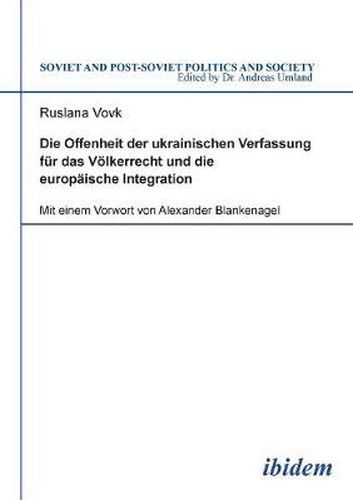 SOVIET AND POST-SOVIET POLITICS AND SOCIETY
Edited by Dr. Andreas Umland

Ruslana Vovk

Die Offenheit der ukrainischen Verfassung für das Völkerrecht und die europäische Integration

Mit einem Vorwort von Alexander Blankenagel

ibidem